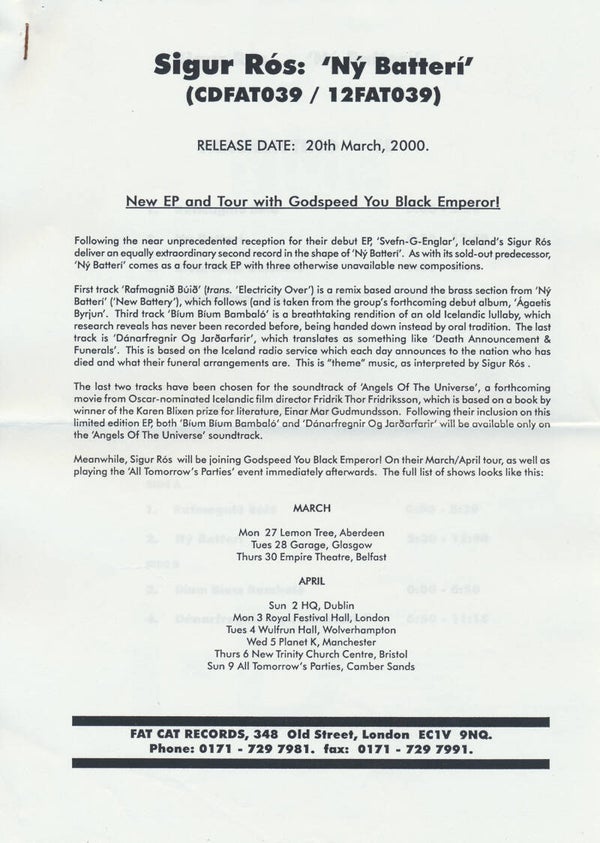 Sigur Rós: 'Ný Batterí'
(CDFAT039 / 12FAT039)

RELEASE DATE: 20th March, 2000.

New EP and Tour with Godspeed You Black Emperor!

Following the near unprecedented reception for their debut EP, 'Svefn-G-Englar', Iceland's Sigur Rós deliver an equally extraordinary second record in the shape of 'Ný Batterí'. As with its sold-out predecessor, 'Ný Batterí' comes as a four track EP with three otherwise unavailable new compositions.

First track 'Rafmagnið Búið' (trans. 'Electricity Over') is a remix based around the brass section from 'Ný Batterí' ('New Battery'), which follows (and is taken from the group's forthcoming debut album, 'Ágaetis Byrjun'. Third track 'Bíum Bíum Bambaló' is a breathtaking rendition of an old Icelandic lullaby, which research reveals has never been recorded before, being handed down instead by oral tradition. The last track is 'Dánarfregnir Og Jarðarfarir', which translates as something like 'Death Announcement & Funerals'. This is based on the Iceland radio service which each day announces to the nation who has died and what their funeral arrangements are. This is "theme" music, as interpreted by Sigur Rós .

The last two tracks have been chosen for the soundtrack of 'Angels Of The Universe', a forthcoming movie from Oscar-nominated Icelandic film director Fridrik Thor Fridriksson, which is based on a book by winner of the Karen Blixen prize for literature, Einar Mar Gudmundsson. Following their inclusion on this limited edition EP, both 'Bíum Bíum Bambaló' and 'Dánarfregnir Og Jarðarfarir' will be available only on the 'Angels Of The Universe' soundtrack.

Meanwhile, Sigur Rós will be joining Godspeed You Black Emperor! On their March/April tour, as well as playing the 'All Tomorrow's Parties' event immediately afterwards. The full list of shows looks like this:

MARCH

Mon 27 Lemon Tree, Aberdeen
Tues 28 Garage, Glasgow
Thurs 30 Empire Theatre, Belfast

APRIL

Sun 2 HQ, Dublin
Mon 3 Royal Festival Hall, London
Tues 4 Wulfrun Hall, Wolverhampton
Wed 5 Planet K, Manchester
Thurs 6 New Trinity Church Centre, Bristol
Sun 9 All Tomorrow's Parties, Camber Sands

FAT CAT RECORDS, 348 Old Street, London EC1V 9NQ.
Phone: 0171 - 729 7981. fax: 0171 - 729 7991.